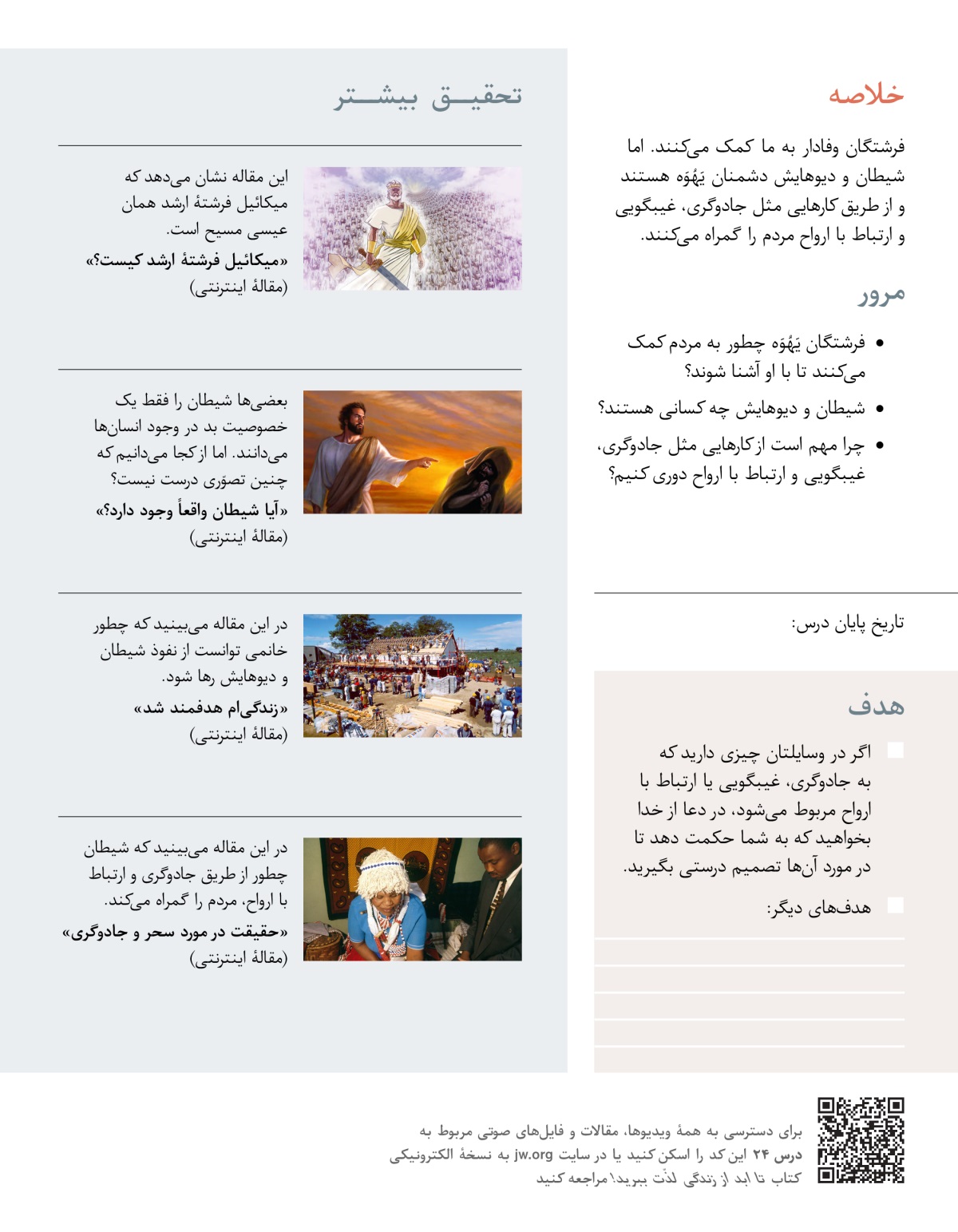 خلاصه

فرشتگان وفادار به ما کمک می‌کنند. اما شیطان و دیوهایش دشمنان یَهُوَه هستند و از طریق کارهایی مثل جادوگری، غیبگویی و ارتباط با ارواح مردم را گمراه می‌کنند.

مرور

• فرشتگان یَهُوَه چطور به مردم کمک می‌کنند تا با او آشنا شوند؟

• شیطان و دیوهایش چه کسانی هستند؟

• چرا مهم است از کارهایی مثل جادوگری، غیبگویی و ارتباط با ارواح دوری کنیم؟

تاریخ پایان درس:

هدف

اگر در وسایلتان چیزی دارید که به جادوگری، غیبگویی یا ارتباط با ارواح مربوط می‌شود، در دعا از خدا بخواهید که به شما حکمت دهد تا در مورد آن‌ها تصمیم درستی بگیرید.

هدف‌های دیگر:

تحقیق بیشتر

این مقاله نشان می‌دهد که میکائیل فرشتهٔ ارشد همان عیسی مسیح است.

«میکائیل فرشتهٔ ارشد کیست؟»

(مقالهٔ اینترنتی)

بعضی‌ها شیطان را فقط یک خصوصیت بد در وجود انسان‌ها می‌دانند. اما از کجا می‌دانیم که چنین تصوّری درست نیست؟

«آیا شیطان واقعاً وجود دارد؟»

(مقالهٔ اینترنتی)

در این مقاله می‌بینید که چطور خانمی توانست از نفوذ شیطان و دیوهایش رها شود.

«زندگی‌ام هدفمند شد»

(مقالهٔ اینترنتی)

در این مقاله می‌بینید که شیطان چطور از طریق جادوگری و ارتباط با ارواح، مردم را گمراه می‌کند.

«حقیقت در مورد سحر و جادوگری»

(مقالهٔ اینترنتی)

برای دسترسی به همهٔ ویدیوها، مقالات و فایل‌های صوتی مربوط به درس ۲۴ این کد را اسکن کنید یا در سایت jw.org به نسخهٔ الکترونیکی کتاب تا ابد از زندگی لذّت ببرید! مراجعه کنید